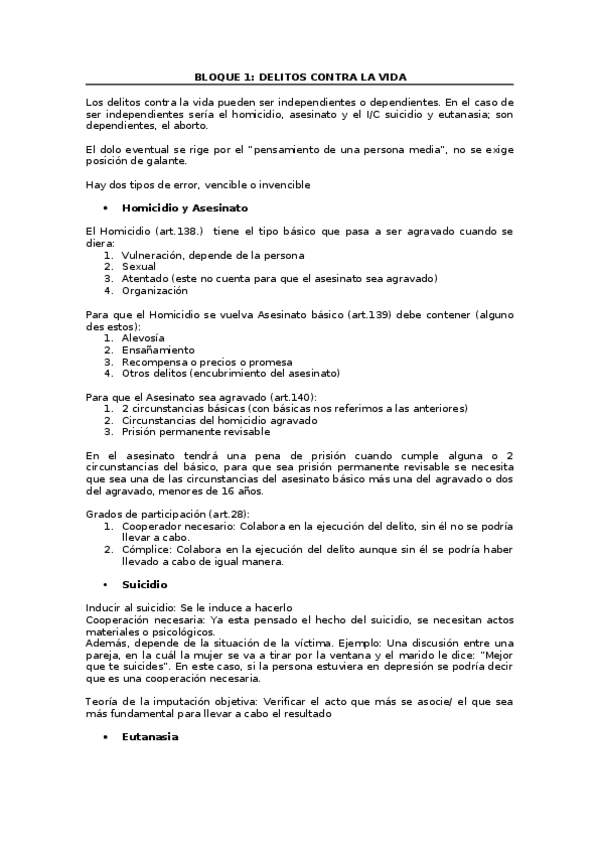 BLOQUE 1: DELITOS CONTRA LA VIDA

Los delitos contra la vida pueden ser independientes o dependientes. En el caso de ser independientes sería el homicidio, asesinato y el I/C suicidio y eutanasia; son dependientes, el aborto.

El dolo eventual se rige por el "pensamiento de una persona media", no se exige posición de galante.

Hay dos tipos de error, vencible o invencible

• Homicidio y Asesinato

El Homicidio (art.138.) tiene el tipo básico que pasa a ser agravado cuando se diera:
1. Vulneración, depende de la persona
2. Sexual
3. Atentado (este no cuenta para que el asesinato sea agravado)
4. Organización

Para que el Homicidio se vuelva Asesinato básico (art.139) debe contener (alguno des estos):
1. Alevosía
2. Ensañamiento
3. Recompensa o precios o promesa
4. Otros delitos (encubrimiento del asesinato)

Para que el Asesinato sea agravado (art.140):
1. 2 circunstancias básicas (con básicas nos referimos a las anteriores)
2. Circunstancias del homicidio agravado
3. Prisión permanente revisable

En el asesinato tendrá una pena de prisión cuando cumple alguna o 2 circunstancias del básico, para que sea prisión permanente revisable se necesita que sea una de las circunstancias del asesinato básico más una del agravado o dos del agravado, menores de 16 años.

Grados de participación (art.28):
1. Cooperador necesario: Colabora en la ejecución del delito, sin él no se podría llevar a cabo.
2. Cómplice: Colabora en la ejecución del delito aunque sin él se podría haber llevado a cabo de igual manera.

• Suicidio

Inducir al suicidio: Se le induce a hacerlo
Cooperación necesaria: Ya esta pensado el hecho del suicidio, se necesitan actos materiales o psicológicos.
Además, depende de la situación de la víctima. Ejemplo: Una discusión entre una pareja, en la cuál la mujer se va a tirar por la ventana y el marido le dice: "Mejor que te suicides". En este caso, si la persona estuviera en depresión se podría decir que es una cooperación necesaria.

Teoría de la imputación objetiva: Verificar el acto que más se asocie/ el que sea más fundamental para llevar a cabo el resultado

• Eutanasia